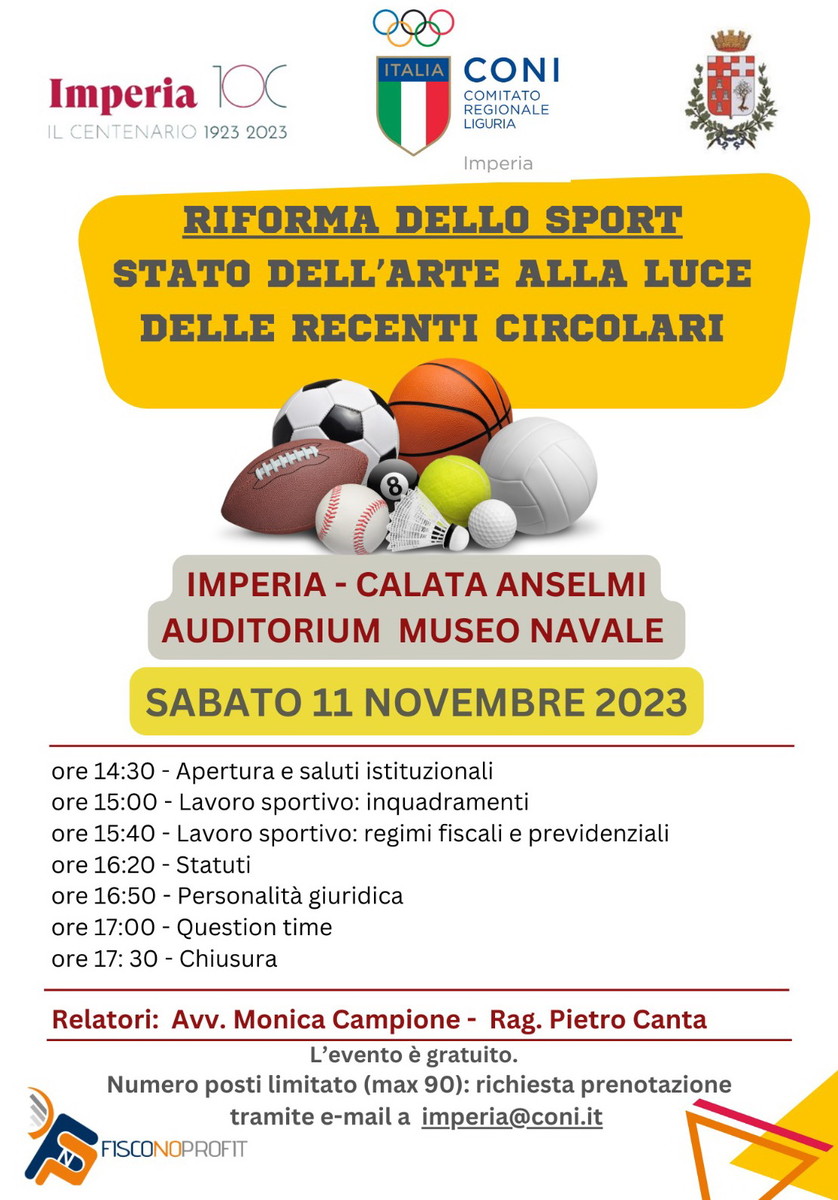 Imperia 100
IL CENTENARIO 1923 2023

ITALIA
CONI
COMITATO REGIONALE LIGURIA
Imperia

RIFORMA DELLO SPORT
STATO DELL'ARTE ALLA LUCE DELLE RECENTI CIRCOLARI

8

IMPERIA - CALATA ANSELMI
AUDITORIUM MUSEO NAVALE

SABATO 11 NOVEMBRE 2023

ore 14:30 - Apertura e saluti istituzionali
ore 15:00 - Lavoro sportivo: inquadramenti
ore 15:40 - Lavoro sportivo: regimi fiscali e previdenziali
ore 16:20 - Statuti
ore 16:50 - Personalità giuridica
ore 17:00 - Question time
ore 17: 30 - Chiusura

Relatori: Avv. Monica Campione - Rag. Pietro Canta

L'evento è gratuito.
Numero posti limitato (max 90): richiesta prenotazione tramite e-mail a imperia@coni.it

FISCONOPROFIT